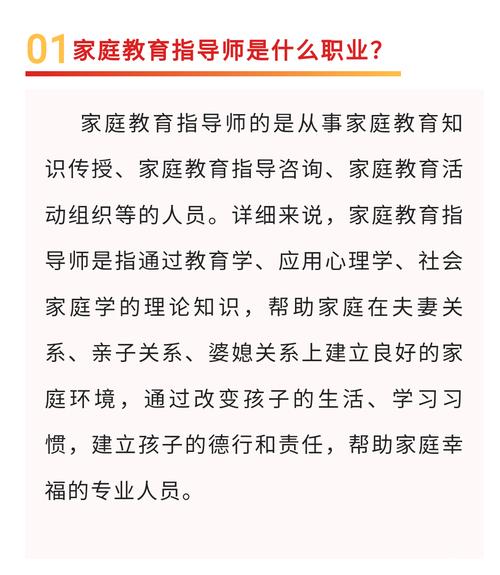 01 家庭教育指导师是什么职业？

家庭教育指导师的是从事家庭教育知识传授、家庭教育指导咨询、家庭教育活动组织等的人员。详细来说，家庭教育指导师是指通过教育学、应用心理学、社会家庭学的理论知识，帮助家庭在夫妻关系、亲子关系、婆媳关系上建立良好的家庭环境，通过改变孩子的生活、学习习惯，建立孩子的德行和责任，帮助家庭幸福的专业人员。